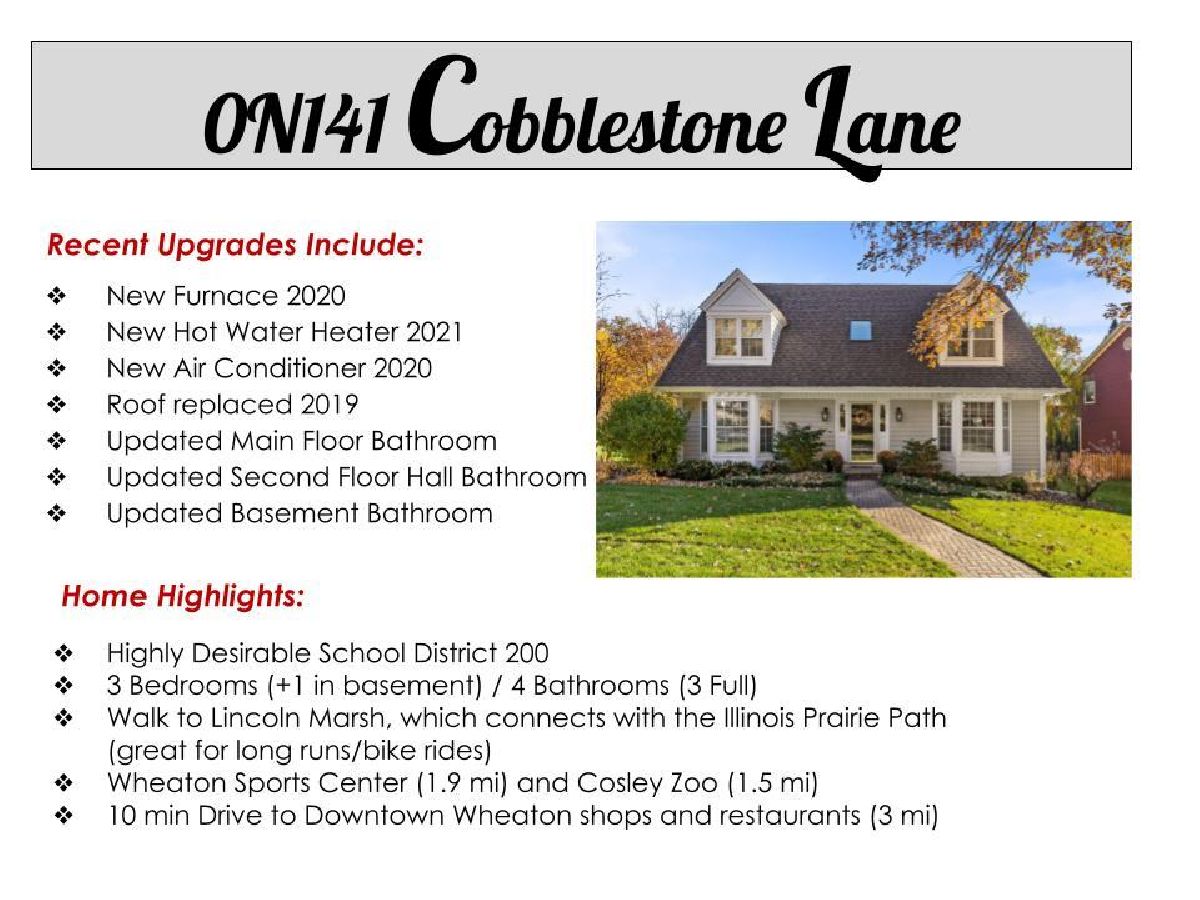 0N141 Cobblestone Lane

Recent Upgrades Include:

❖ New Furnace 2020
❖ New Hot Water Heater 2021
❖ New Air Conditioner 2020
❖ Roof replaced 2019
❖ Updated Main Floor Bathroom
❖ Updated Second Floor Hall Bathroom
❖ Updated Basement Bathroom

Home Highlights:

❖ Highly Desirable School District 200
❖ 3 Bedrooms (+1 in basement) / 4 Bathrooms (3 Full)
❖ Walk to Lincoln Marsh, which connects with the Illinois Prairie Path (great for long runs/bike rides)
❖ Wheaton Sports Center (1.9 mi) and Cosley Zoo (1.5 mi)
❖ 10 min Drive to Downtown Wheaton shops and restaurants (3 mi)